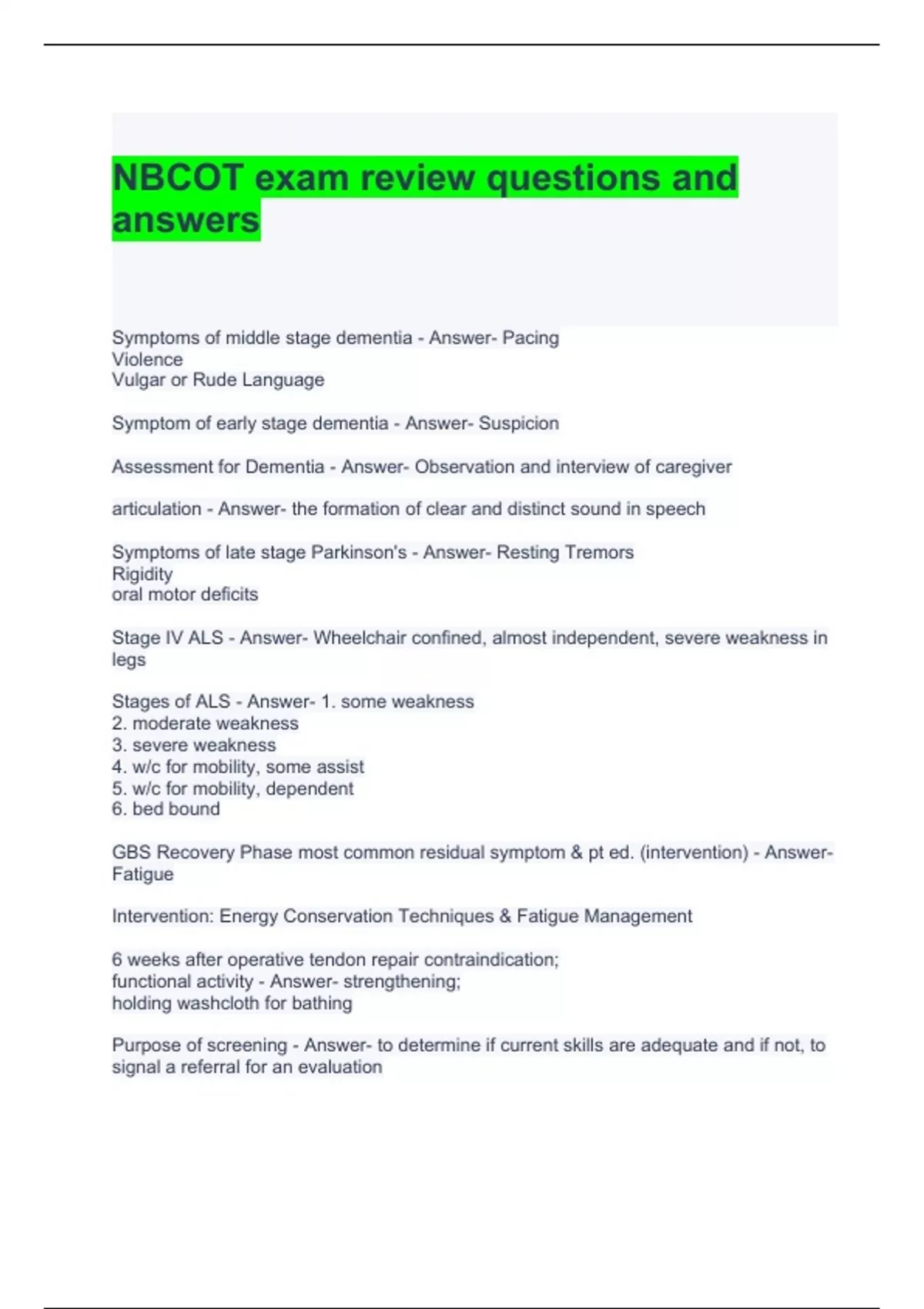 NBCOT exam review questions and answers

Symptoms of middle stage dementia - Answer- Pacing
Violence
Vulgar or Rude Language

Symptom of early stage dementia - Answer- Suspicion

Assessment for Dementia - Answer- Observation and interview of caregiver

articulation - Answer- the formation of clear and distinct sound in speech

Symptoms of late stage Parkinson's - Answer- Resting Tremors
Rigidity
oral motor deficits

Stage IV ALS - Answer- Wheelchair confined, almost independent, severe weakness in legs

Stages of ALS - Answer- 1. some weakness
2. moderate weakness
3. severe weakness
4. w/c for mobility, some assist
5. w/c for mobility, dependent
6. bed bound

GBS Recovery Phase most common residual symptom & pt ed. (intervention) - Answer- Fatigue

Intervention: Energy Conservation Techniques & Fatigue Management

6 weeks after operative tendon repair contraindication;
functional activity - Answer- strengthening;
holding washcloth for bathing

Purpose of screening - Answer- to determine if current skills are adequate and if not, to signal a referral for an evaluation